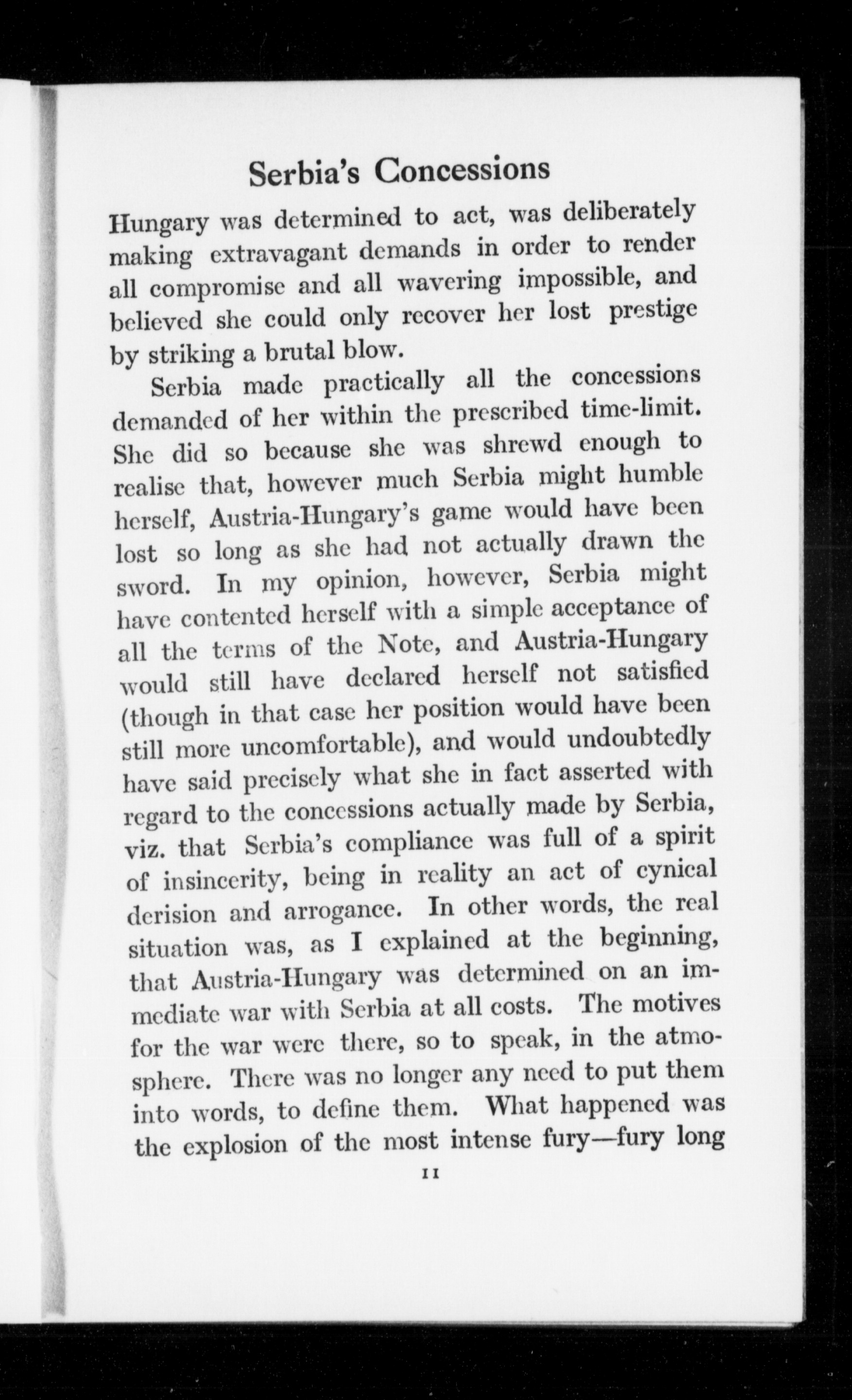 Serbia's Concessions

Hungary was determined to act, was deliberately making extravagant demands in order to render all compromise and all wavering impossible, and believed she could only recover her lost prestige by striking a brutal blow.

Serbia made practically all the concessions demanded of her within the prescribed time-limit. She did so because she was shrewd enough to realise that, however much Serbia might humble herself, Austria-Hungary's game would have been lost so long as she had not actually drawn the sword. In my opinion, however, Serbia might have contented herself with a simple acceptance of all the terms of the Note, and Austria-Hungary would still have declared herself not satisfied (though in that case her position would have been still more uncomfortable), and would undoubtedly have said precisely what she in fact asserted with regard to the concessions actually made by Serbia, viz. that Serbia's compliance was full of a spirit of insincerity, being in reality an act of cynical derision and arrogance. In other words, the real situation was, as I explained at the beginning, that Austria-Hungary was determined on an immediate war with Serbia at all costs. The motives for the war were there, so to speak, in the atmosphere. There was no longer any need to put them into words, to define them. What happened was the explosion of the most intense fury—fury long

11